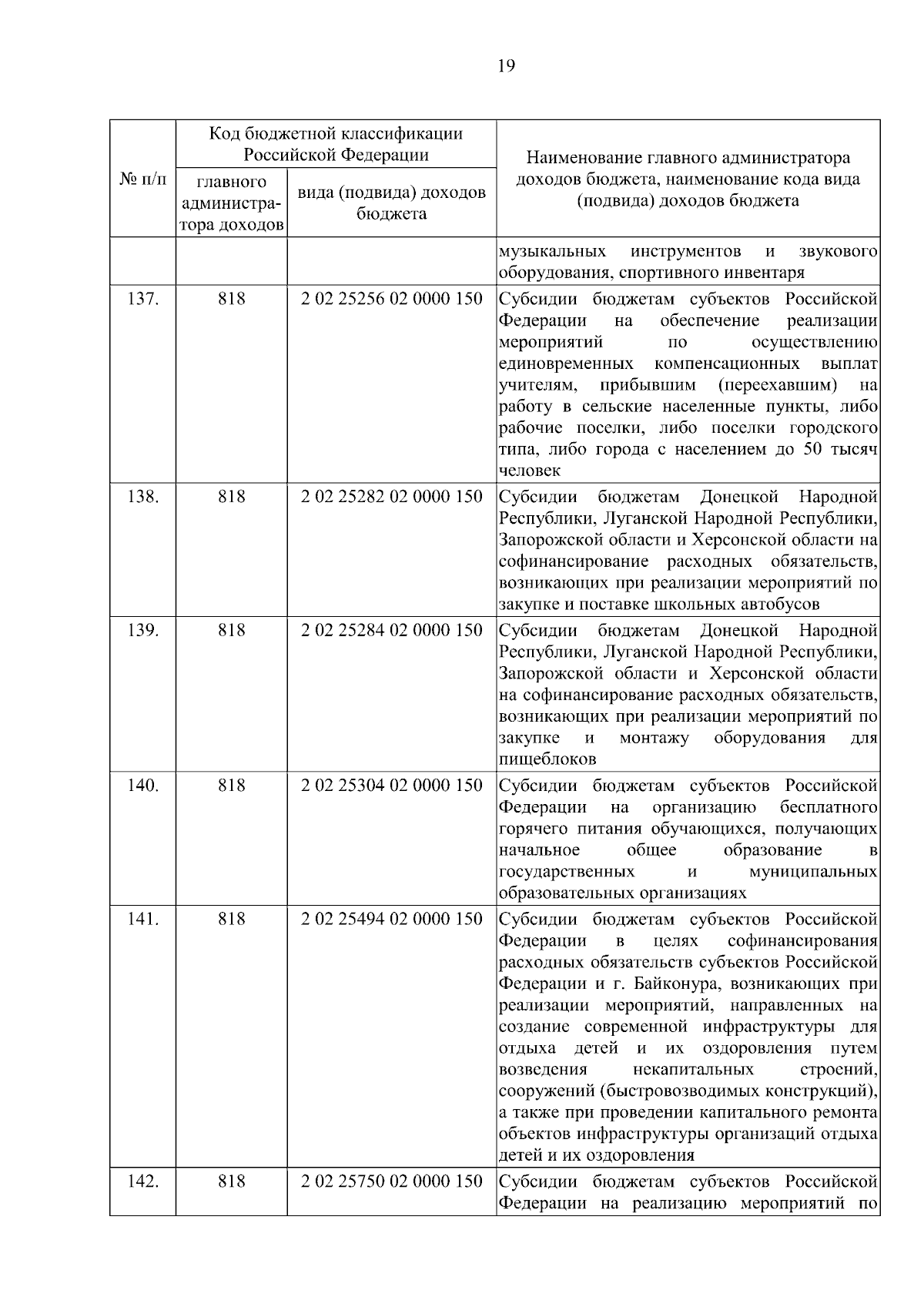 19

| № п/п | Код бюджетной классификации Российской Федерации: главного администратора доходов | Код бюджетной классификации Российской Федерации: вида (подвида) доходов бюджета | Наименование главного администратора доходов бюджета, наименование кода вида (подвида) доходов бюджета |
|---|---|---|---|
| | | | музыкальных инструментов и звукового оборудования, спортивного инвентаря |
| 137. | 818 | 2 02 25256 02 0000 150 | Субсидии бюджетам субъектов Российской Федерации на обеспечение реализации мероприятий по осуществлению единовременных компенсационных выплат учителям, прибывшим (переехавшим) на работу в сельские населенные пункты, либо рабочие поселки, либо поселки городского типа, либо города с населением до 50 тысяч человек |
| 138. | 818 | 2 02 25282 02 0000 150 | Субсидии бюджетам Донецкой Народной Республики, Луганской Народной Республики, Запорожской области и Херсонской области на софинансирование расходных обязательств, возникающих при реализации мероприятий по закупке и поставке школьных автобусов |
| 139. | 818 | 2 02 25284 02 0000 150 | Субсидии бюджетам Донецкой Народной Республики, Луганской Народной Республики, Запорожской области и Херсонской области на софинансирование расходных обязательств, возникающих при реализации мероприятий по закупке и монтажу оборудования для пищеблоков |
| 140. | 818 | 2 02 25304 02 0000 150 | Субсидии бюджетам субъектов Российской Федерации на организацию бесплатного горячего питания обучающихся, получающих начальное общее образование в государственных и муниципальных образовательных организациях |
| 141. | 818 | 2 02 25494 02 0000 150 | Субсидии бюджетам субъектов Российской Федерации в целях софинансирования расходных обязательств субъектов Российской Федерации и г. Байконура, возникающих при реализации мероприятий, направленных на создание современной инфраструктуры для отдыха детей и их оздоровления путем возведения некапитальных строений, сооружений (быстровозводимых конструкций), а также при проведении капитального ремонта объектов инфраструктуры организаций отдыха детей и их оздоровления |
| 142. | 818 | 2 02 25750 02 0000 150 | Субсидии бюджетам субъектов Российской Федерации на реализацию мероприятий по |